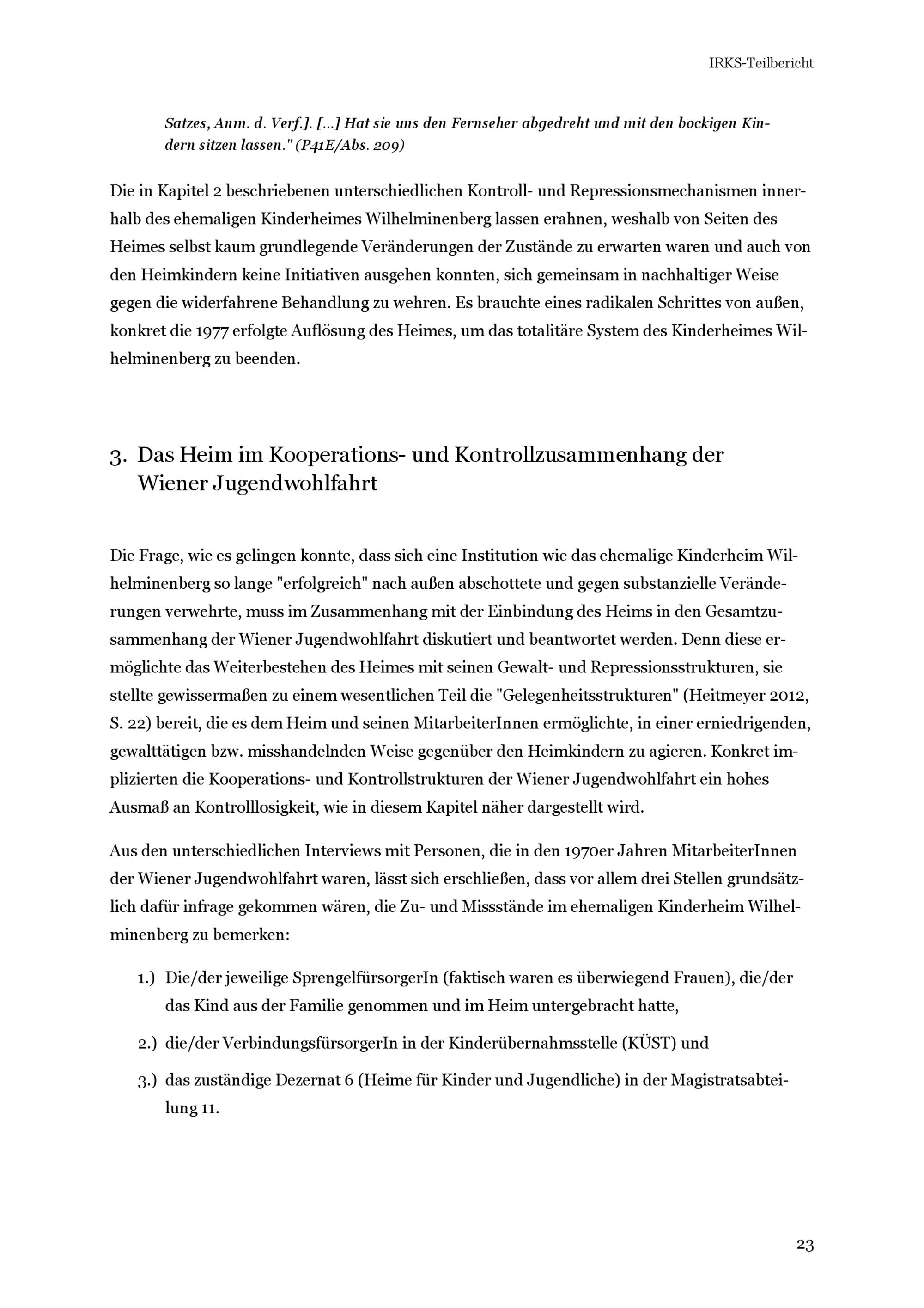 IRKS-Teilbericht

Satzes, Anm. d. Verf.]. [...] Hat sie uns den Fernseher abgedreht und mit den bockigen Kindern sitzen lassen." (P41E/Abs. 209)

Die in Kapitel 2 beschriebenen unterschiedlichen Kontroll- und Repressionsmechanismen innerhalb des ehemaligen Kinderheimes Wilhelminenberg lassen erahnen, weshalb von Seiten des Heimes selbst kaum grundlegende Veränderungen der Zustände zu erwarten waren und auch von den Heimkindern keine Initiativen ausgehen konnten, sich gemeinsam in nachhaltiger Weise gegen die widerfahrene Behandlung zu wehren. Es brauchte eines radikalen Schrittes von außen, konkret die 1977 erfolgte Auflösung des Heimes, um das totalitäre System des Kinderheimes Wilhelminenberg zu beenden.

3. Das Heim im Kooperations- und Kontrollzusammenhang der Wiener Jugendwohlfahrt

Die Frage, wie es gelingen konnte, dass sich eine Institution wie das ehemalige Kinderheim Wilhelminenberg so lange "erfolgreich" nach außen abschottete und gegen substanzielle Veränderungen verwehrte, muss im Zusammenhang mit der Einbindung des Heims in den Gesamtzusammenhang der Wiener Jugendwohlfahrt diskutiert und beantwortet werden. Denn diese ermöglichte das Weiterbestehen des Heimes mit seinen Gewalt- und Repressionsstrukturen, sie stellte gewissermaßen zu einem wesentlichen Teil die "Gelegenheitsstrukturen" (Heitmeyer 2012, S. 22) bereit, die es dem Heim und seinen MitarbeiterInnen ermöglichte, in einer erniedrigenden, gewalttätigen bzw. misshandelnden Weise gegenüber den Heimkindern zu agieren. Konkret implizierten die Kooperations- und Kontrollstrukturen der Wiener Jugendwohlfahrt ein hohes Ausmaß an Kontrolllosigkeit, wie in diesem Kapitel näher dargestellt wird.

Aus den unterschiedlichen Interviews mit Personen, die in den 1970er Jahren MitarbeiterInnen der Wiener Jugendwohlfahrt waren, lässt sich erschließen, dass vor allem drei Stellen grundsätzlich dafür infrage gekommen wären, die Zu- und Missstände im ehemaligen Kinderheim Wilhelminenberg zu bemerken:

1.) Die/der jeweilige SprengelfürsorgerIn (faktisch waren es überwiegend Frauen), die/der das Kind aus der Familie genommen und im Heim untergebracht hatte,

2.) die/der VerbindungsfürsorgerIn in der Kinderübernahmsstelle (KÜST) und

3.) das zuständige Dezernat 6 (Heime für Kinder und Jugendliche) in der Magistratsabteilung 11.

23